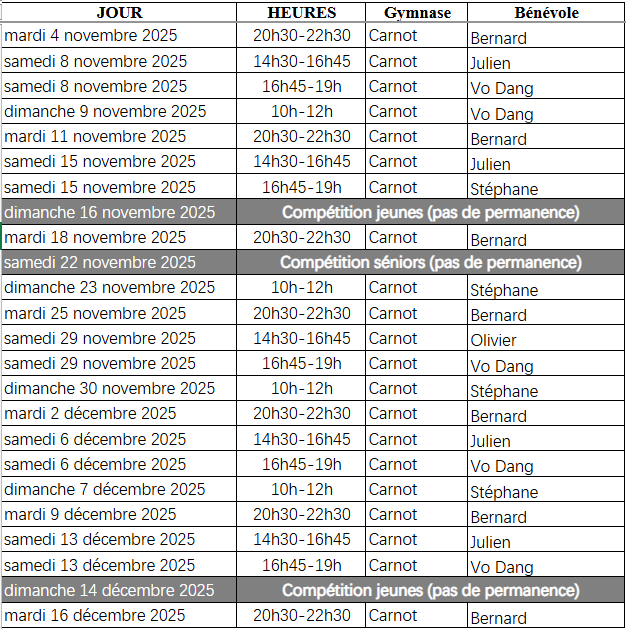 | JOUR | HEURES | Gymnase | Bénévole |
|---|---|---|---|
| mardi 4 novembre 2025 | 20h30-22h30 | Carnot | Bernard |
| samedi 8 novembre 2025 | 14h30-16h45 | Carnot | Julien |
| samedi 8 novembre 2025 | 16h45-19h | Carnot | Vo Dang |
| dimanche 9 novembre 2025 | 10h-12h | Carnot | Vo Dang |
| mardi 11 novembre 2025 | 20h30-22h30 | Carnot | Bernard |
| samedi 15 novembre 2025 | 14h30-16h45 | Carnot | Julien |
| samedi 15 novembre 2025 | 16h45-19h | Carnot | Stéphane |
| dimanche 16 novembre 2025 | Compétition jeunes (pas de permanence) | | |
| mardi 18 novembre 2025 | 20h30-22h30 | Carnot | Bernard |
| samedi 22 novembre 2025 | Compétition séniors (pas de permanence) | | |
| dimanche 23 novembre 2025 | 10h-12h | Carnot | Stéphane |
| mardi 25 novembre 2025 | 20h30-22h30 | Carnot | Bernard |
| samedi 29 novembre 2025 | 14h30-16h45 | Carnot | Olivier |
| samedi 29 novembre 2025 | 16h45-19h | Carnot | Vo Dang |
| dimanche 30 novembre 2025 | 10h-12h | Carnot | Stéphane |
| mardi 2 décembre 2025 | 20h30-22h30 | Carnot | Bernard |
| samedi 6 décembre 2025 | 14h30-16h45 | Carnot | Julien |
| samedi 6 décembre 2025 | 16h45-19h | Carnot | Vo Dang |
| dimanche 7 décembre 2025 | 10h-12h | Carnot | Stéphane |
| mardi 9 décembre 2025 | 20h30-22h30 | Carnot | Bernard |
| samedi 13 décembre 2025 | 14h30-16h45 | Carnot | Julien |
| samedi 13 décembre 2025 | 16h45-19h | Carnot | Vo Dang |
| dimanche 14 décembre 2025 | Compétition jeunes (pas de permanence) | | |
| mardi 16 décembre 2025 | 20h30-22h30 | Carnot | Bernard |